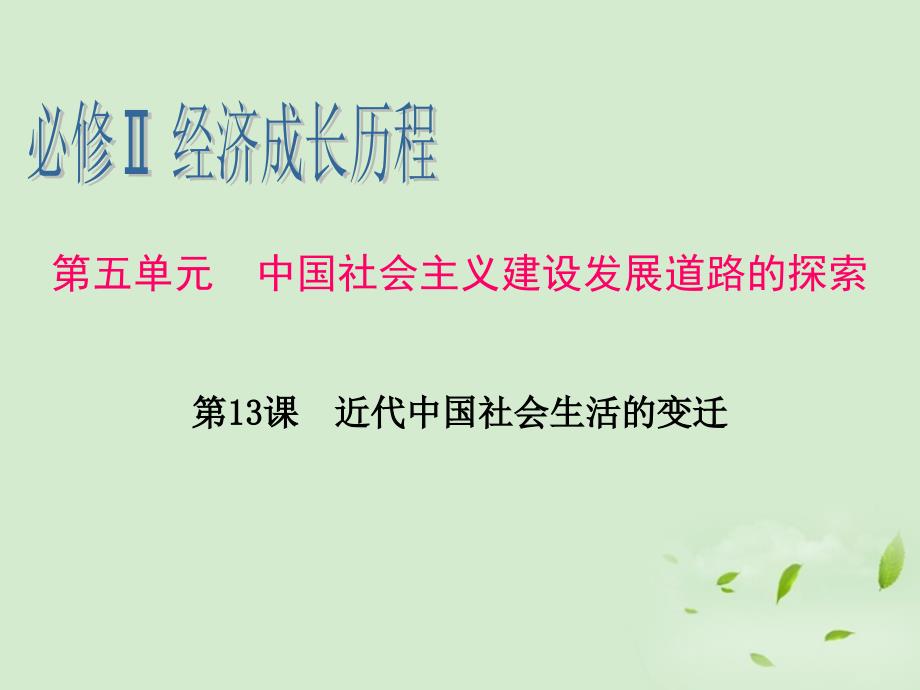 必修Ⅱ 经济成长历程

第五单元　中国社会主义建设发展道路的探索

第13课　近代中国社会生活的变迁